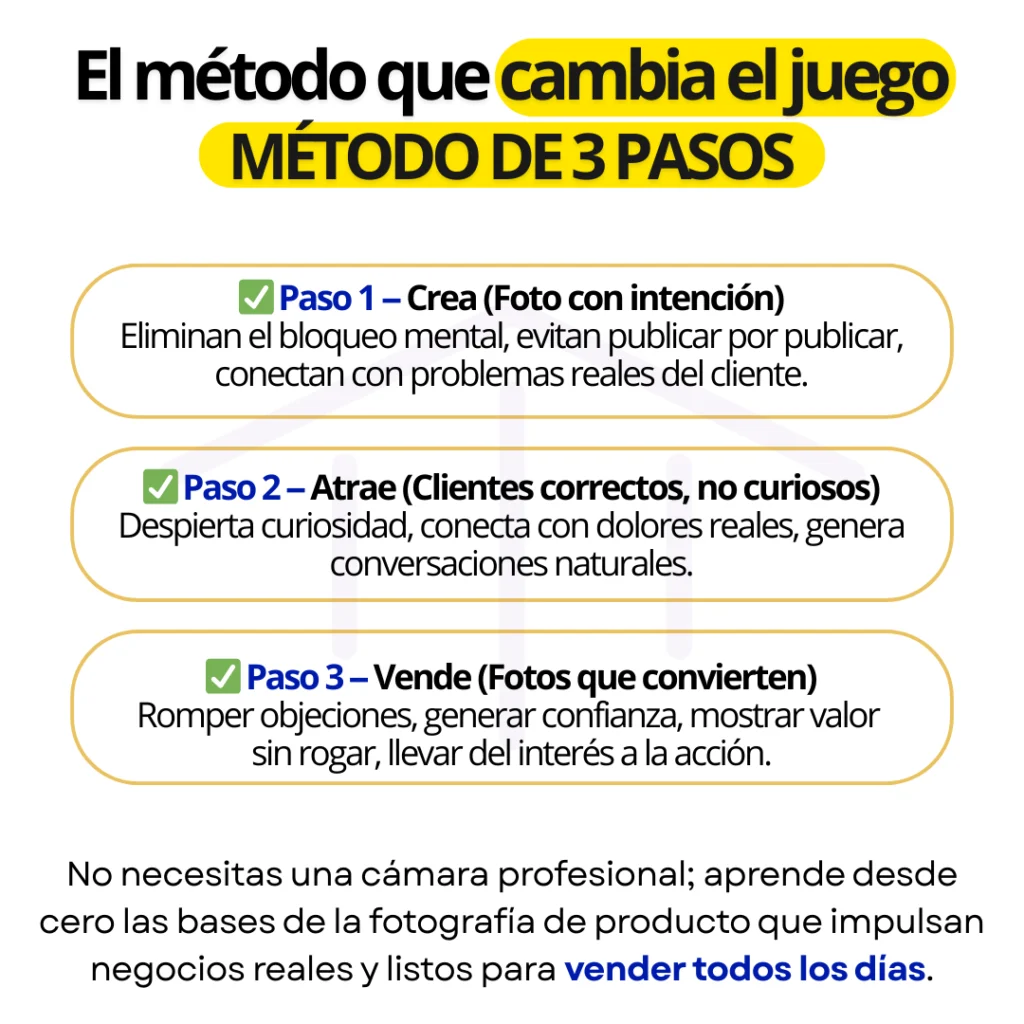 El método que cambia el juego
MÉTODO DE 3 PASOS

✅ Paso 1 – Crea (Foto con intención)
Eliminan el bloqueo mental, evitan publicar por publicar, conectan con problemas reales del cliente.

✅ Paso 2 – Atrae (Clientes correctos, no curiosos)
Despierta curiosidad, conecta con dolores reales, genera conversaciones naturales.

✅ Paso 3 – Vende (Fotos que convierten)
Romper objeciones, generar confianza, mostrar valor sin rogar, llevar del interés a la acción.

No necesitas una cámara profesional; aprende desde cero las bases de la fotografía de producto que impulsan negocios reales y listos para vender todos los días.